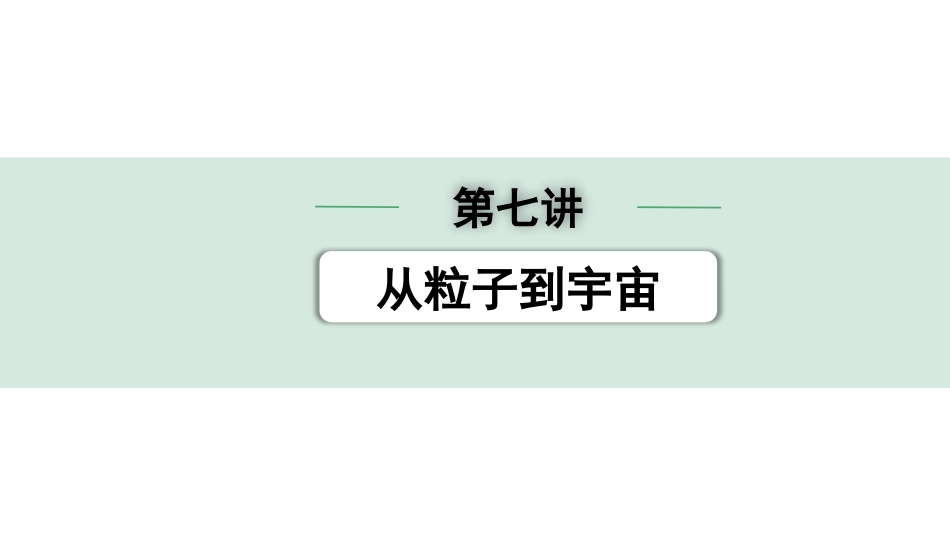 第七讲

从粒子到宇宙